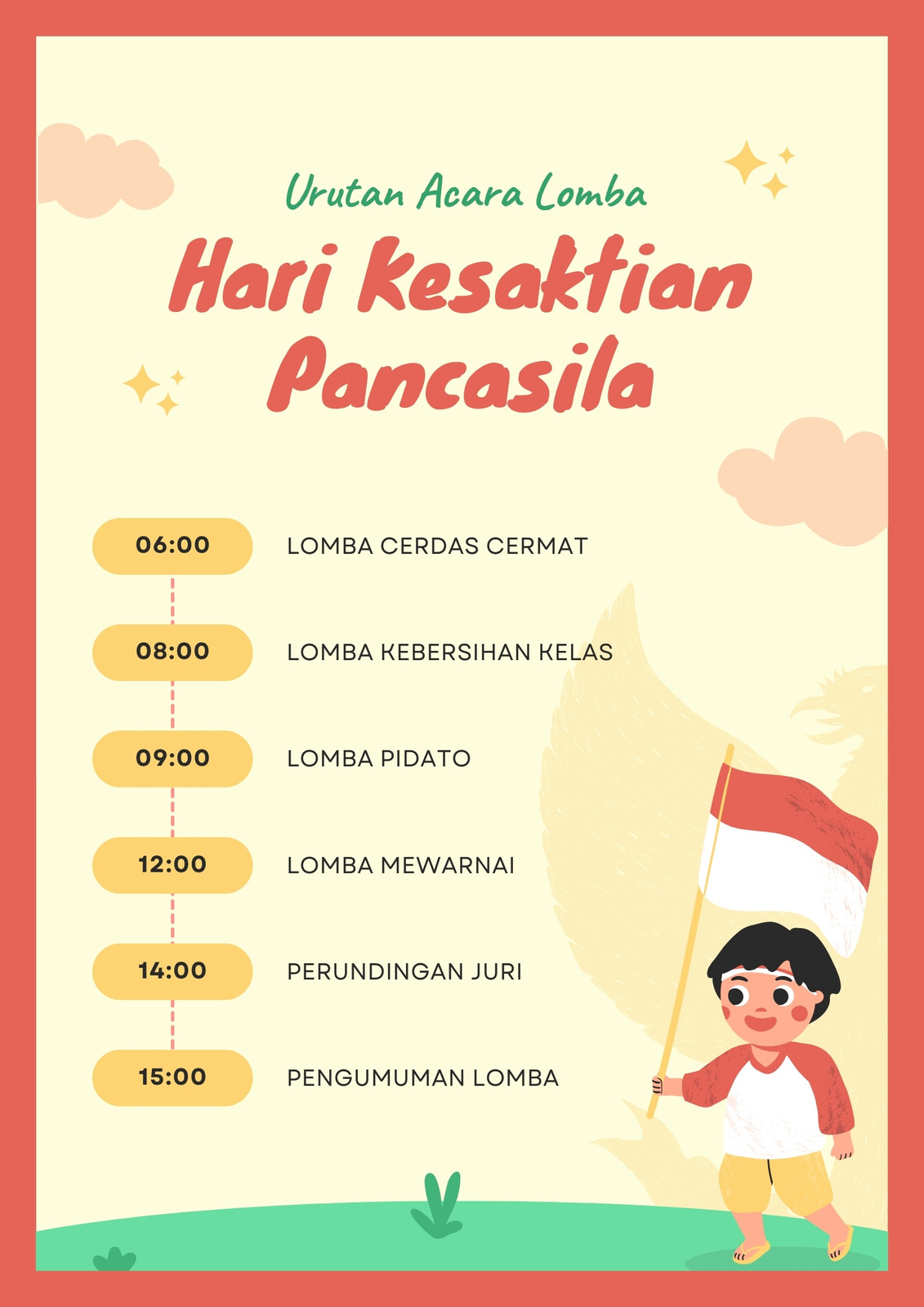 Urutan Acara Lomba

Hari Kesaktian Pancasila

06:00 LOMBA CERDAS CERMAT

08:00 LOMBA KEBERSIHAN KELAS

09:00 LOMBA PIDATO

12:00 LOMBA MEWARNAI

14:00 PERUNDINGAN JURI

15:00 PENGUMUMAN LOMBA